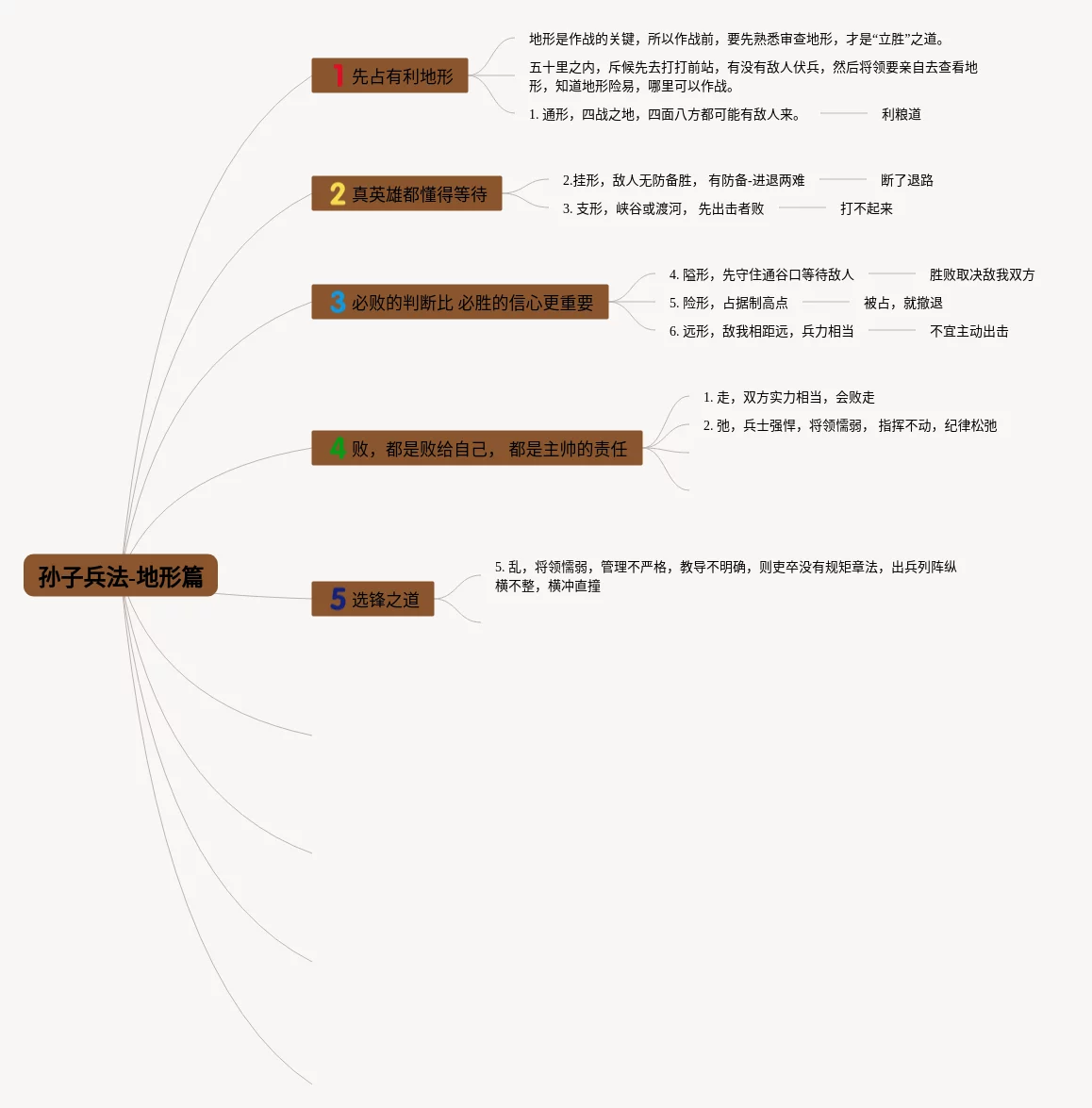 孙子兵法-地形篇

1 先占有利地形

地形是作战的关键，所以作战前，要先熟悉审查地形，才是“立胜”之道。

五十里之内，斥候先去打打前站，有没有敌人伏兵，然后将领要亲自去查看地形，知道地形险易，哪里可以作战。

1. 通形，四战之地，四面八方都可能有敌人来。 利粮道

2 真英雄都懂得等待

2.挂形，敌人无防备胜， 有防备-进退两难 断了退路

3. 支形，峡谷或渡河， 先出击者败 打不起来

3 必败的判断比 必胜的信心更重要

4. 隘形，先守住通谷口等待敌人 胜败取决敌我双方

5. 险形，占据制高点 被占，就撤退

6. 远形，敌我相距远，兵力相当 不宜主动出击

4 败，都是败给自己， 都是主帅的责任

1. 走，双方实力相当，会败走

2. 弛，兵士强悍，将领懦弱， 指挥不动，纪律松弛

5 选锋之道

5. 乱，将领懦弱，管理不严格，教导不明确，则吏卒没有规矩章法，出兵列阵纵横不整，横冲直撞